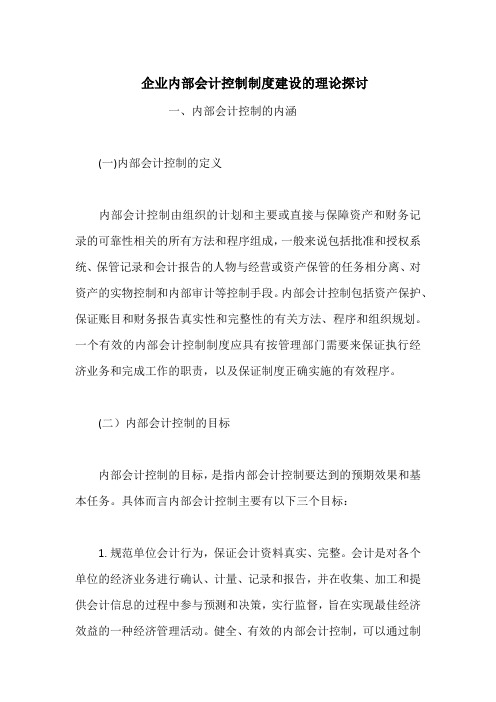 企业内部会计控制制度建设的理论探讨

一、内部会计控制的内涵

(一)内部会计控制的定义

内部会计控制由组织的计划和主要或直接与保障资产和财务记录的可靠性相关的所有方法和程序组成，一般来说包括批准和授权系统、保管记录和会计报告的人物与经营或资产保管的任务相分离、对资产的实物控制和内部审计等控制手段。内部会计控制包括资产保护、保证账目和财务报告真实性和完整性的有关方法、程序和组织规划。一个有效的内部会计控制制度应具有按管理部门需要来保证执行经济业务和完成工作的职责，以及保证制度正确实施的有效程序。

(二）内部会计控制的目标

内部会计控制的目标，是指内部会计控制要达到的预期效果和基本任务。具体而言内部会计控制主要有以下三个目标：

1. 规范单位会计行为，保证会计资料真实、完整。会计是对各个单位的经济业务进行确认、计量、记录和报告，并在收集、加工和提供会计信息的过程中参与预测和决策，实行监督，旨在实现最佳经济效益的一种经济管理活动。健全、有效的内部会计控制，可以通过制